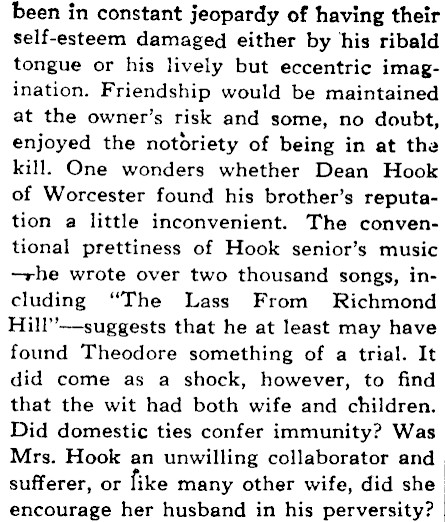 been in constant jeopardy of having their self-esteem damaged either by his ribald tongue or his lively but eccentric imagination. Friendship would be maintained at the owner's risk and some, no doubt, enjoyed the notoriety of being in at the kill. One wonders whether Dean Hook of Worcester found his brother's reputation a little inconvenient. The conventional prettiness of Hook senior's music —he wrote over two thousand songs, including "The Lass From Richmond Hill"—suggests that he at least may have found Theodore something of a trial. It did come as a shock, however, to find that the wit had both wife and children. Did domestic ties confer immunity? Was Mrs. Hook an unwilling collaborator and sufferer, or like many other wife, did she encourage her husband in his perversity?